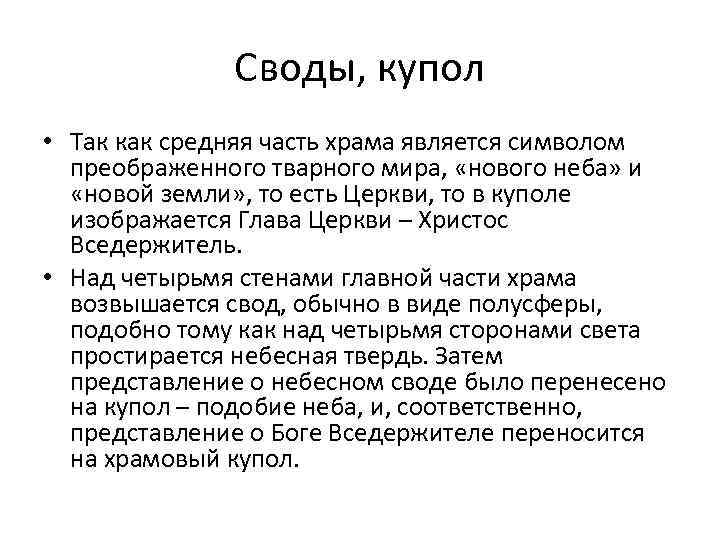 Своды, купол

• Так как средняя часть храма является символом преображенного тварного мира, «нового неба» и «новой земли», то есть Церкви, то в куполе изображается Глава Церкви – Христос Вседержитель.

• Над четырьмя стенами главной части храма возвышается свод, обычно в виде полусферы, подобно тому как над четырьмя сторонами света простирается небесная твердь. Затем представление о небесном своде было перенесено на купол – подобие неба, и, соответственно, представление о Боге Вседержителе переносится на храмовый купол.